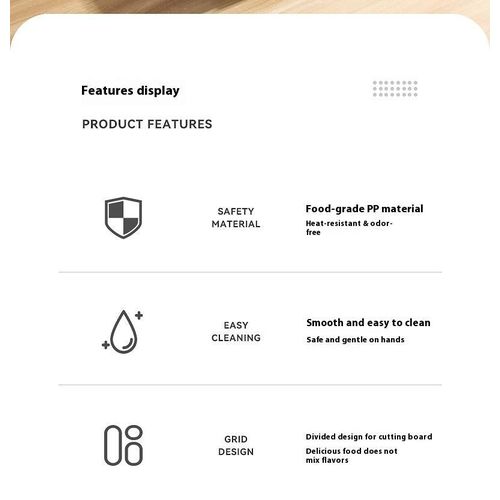 Features display

PRODUCT FEATURES

SAFETY
MATERIAL

Food-grade PP material

Heat-resistant & odor-free

EASY
CLEANING

Smooth and easy to clean

Safe and gentle on hands

GRID
DESIGN

Divided design for cutting board

Delicious food does not mix flavors